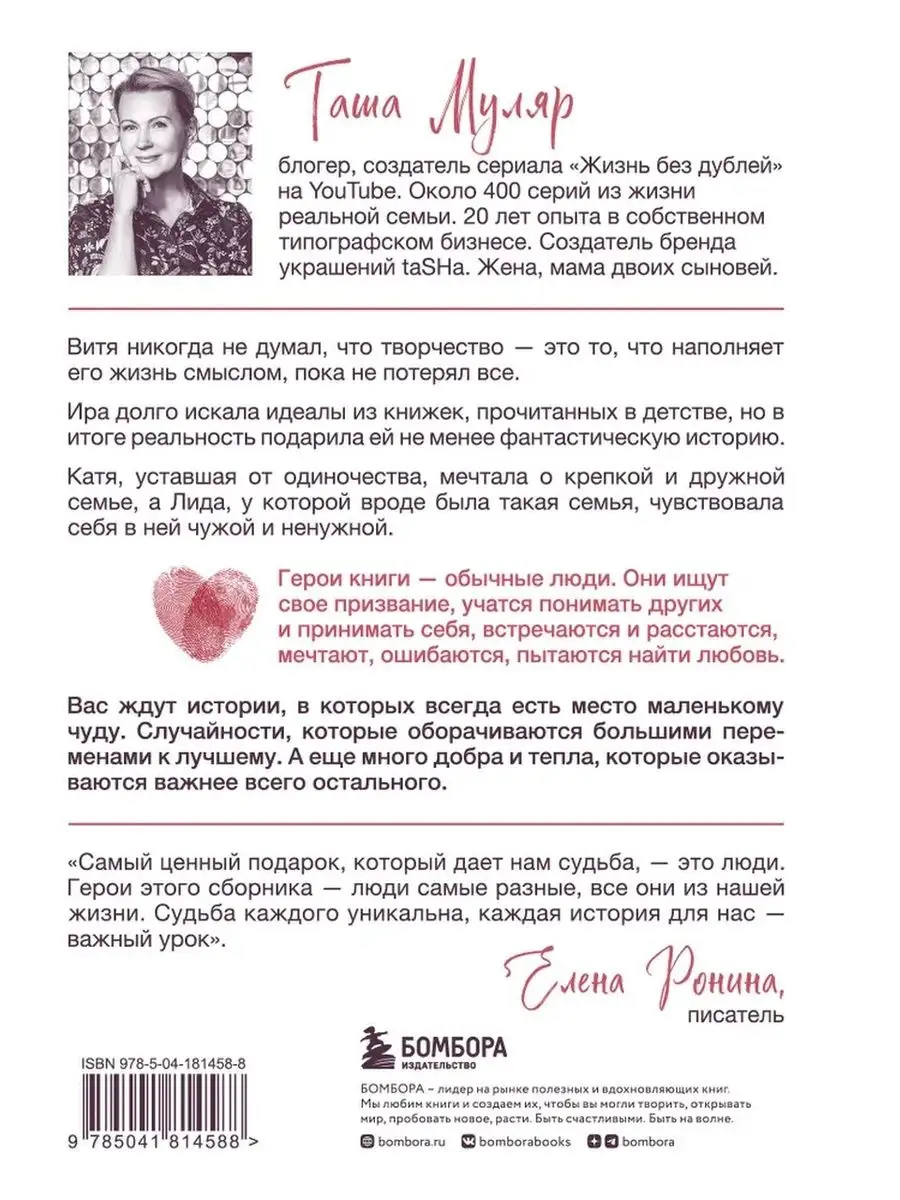 Таша Муляр

блогер, создатель сериала «Жизнь без дублей» на YouTube. Около 400 серий из жизни реальной семьи. 20 лет опыта в собственном типографском бизнесе. Создатель бренда украшений taSHa. Жена, мама двоих сыновей.

Витя никогда не думал, что творчество — это то, что наполняет его жизнь смыслом, пока не потерял все.

Ира долго искала идеалы из книжек, прочитанных в детстве, но в итоге реальность подарила ей не менее фантастическую историю.

Катя, уставшая от одиночества, мечтала о крепкой и дружной семье, а Лида, у которой вроде была такая семья, чувствовала себя в ней чужой и ненужной.

Герои книги — обычные люди. Они ищут свое призвание, учатся понимать других и принимать себя, встречаются и расстаются, мечтают, ошибаются, пытаются найти любовь.

Вас ждут истории, в которых всегда есть место маленькому чуду. Случайности, которые оборачиваются большими переменами к лучшему. А еще много добра и тепла, которые оказываются важнее всего остального.

«Самый ценный подарок, который дает нам судьба, — это люди. Герои этого сборника — люди самые разные, все они из нашей жизни. Судьба каждого уникальна, каждая история для нас — важный урок».

Елена Ронина,
писатель

ISBN 978-5-04-181458-8

9 785041 814588 >

БОМБОРА
ИЗДАТЕЛЬСТВО

БОМБОРА – лидер на рынке полезных и вдохновляющих книг. Мы любим книги и создаем их, чтобы вы могли творить, открывать мир, пробовать новое, расти. Быть счастливыми. Быть на волне.

bombora.ru bomborabooks bombora